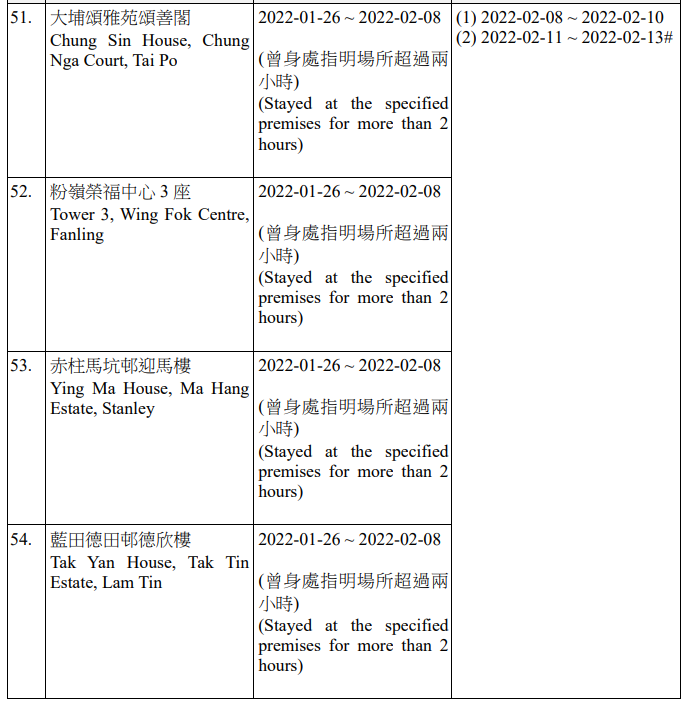 | | | | |
|---|---|---|---|
| 51. | 大埔頌雅苑頌善閣 Chung Sin House, Chung Nga Court, Tai Po | 2022-01-26 ~ 2022-02-08 (曾身處指明場所超過兩小時) (Stayed at the specified premises for more than 2 hours) | (1) 2022-02-08 ~ 2022-02-10 (2) 2022-02-11 ~ 2022-02-13# |
| 52. | 粉嶺榮福中心 3 座 Tower 3, Wing Fok Centre, Fanling | 2022-01-26 ~ 2022-02-08 (曾身處指明場所超過兩小時) (Stayed at the specified premises for more than 2 hours) | |
| 53. | 赤柱馬坑邨迎馬樓 Ying Ma House, Ma Hang Estate, Stanley | 2022-01-26 ~ 2022-02-08 (曾身處指明場所超過兩小時) (Stayed at the specified premises for more than 2 hours) | |
| 54. | 藍田德田邨德欣樓 Tak Yan House, Tak Tin Estate, Lam Tin | 2022-01-26 ~ 2022-02-08 (曾身處指明場所超過兩小時) (Stayed at the specified premises for more than 2 hours) | |